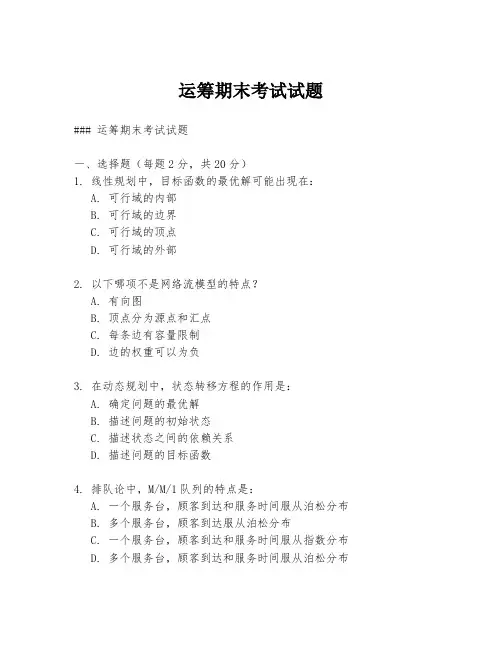 运筹期末考试试题

### 运筹期末考试试题

一、选择题（每题 2 分，共 20 分）

1. 线性规划中，目标函数的最优解可能出现在：
A. 可行域的内部
B. 可行域的边界
C. 可行域的顶点
D. 可行域的外部

2. 以下哪项不是网络流模型的特点？
A. 有向图
B. 顶点分为源点和汇点
C. 每条边有容量限制
D. 边的权重可以为负

3. 在动态规划中，状态转移方程的作用是：
A. 确定问题的最优解
B. 描述问题的初始状态
C. 描述状态之间的依赖关系
D. 描述问题的目标函数

4. 排队论中，M/M/1 队列的特点是：
A. 一个服务台，顾客到达和服务时间服从泊松分布
B. 多个服务台，顾客到达服从泊松分布
C. 一个服务台，顾客到达和服务时间服从指数分布
D. 多个服务台，顾客到达和服务时间服从泊松分布